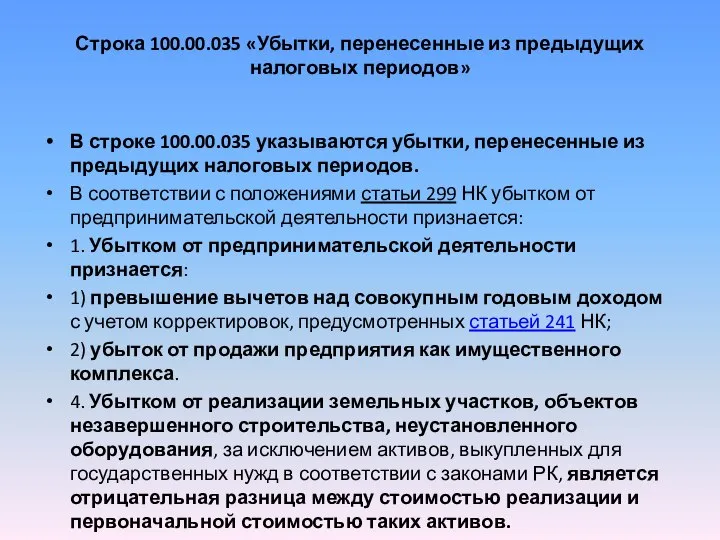 Строка 100.00.035 «Убытки, перенесенные из предыдущих налоговых периодов»

• В строке 100.00.035 указываются убытки, перенесенные из предыдущих налоговых периодов.
• В соответствии с положениями статьи 299 НК убытком от предпринимательской деятельности признается:
• 1. Убытком от предпринимательской деятельности признается:
• 1) превышение вычетов над совокупным годовым доходом с учетом корректировок, предусмотренных статьей 241 НК;
• 2) убыток от продажи предприятия как имущественного комплекса.
• 4. Убытком от реализации земельных участков, объектов незавершенного строительства, неустановленного оборудования, за исключением активов, выкупленных для государственных нужд в соответствии с законами РК, является отрицательная разница между стоимостью реализации и первоначальной стоимостью таких активов.